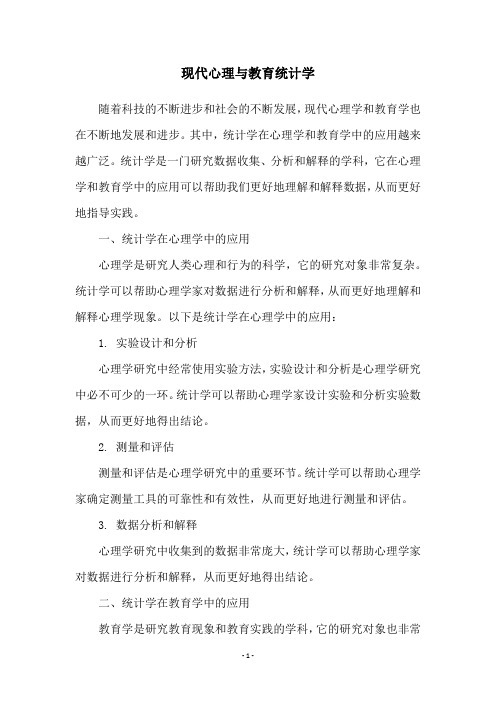 现代心理与教育统计学

随着科技的不断进步和社会的不断发展，现代心理学和教育学也在不断地发展和进步。其中，统计学在心理学和教育学中的应用越来越广泛。统计学是一门研究数据收集、分析和解释的学科，它在心理学和教育学中的应用可以帮助我们更好地理解和解释数据，从而更好地指导实践。

一、统计学在心理学中的应用

心理学是研究人类心理和行为的科学，它的研究对象非常复杂。统计学可以帮助心理学家对数据进行分析和解释，从而更好地理解和解释心理学现象。以下是统计学在心理学中的应用：

1. 实验设计和分析

心理学研究中经常使用实验方法，实验设计和分析是心理学研究中必不可少的一环。统计学可以帮助心理学家设计实验和分析实验数据，从而更好地得出结论。

2. 测量和评估

测量和评估是心理学研究中的重要环节。统计学可以帮助心理学家确定测量工具的可靠性和有效性，从而更好地进行测量和评估。

3. 数据分析和解释

心理学研究中收集到的数据非常庞大，统计学可以帮助心理学家对数据进行分析和解释，从而更好地得出结论。

二、统计学在教育学中的应用

教育学是研究教育现象和教育实践的学科，它的研究对象也非常

- 1 -